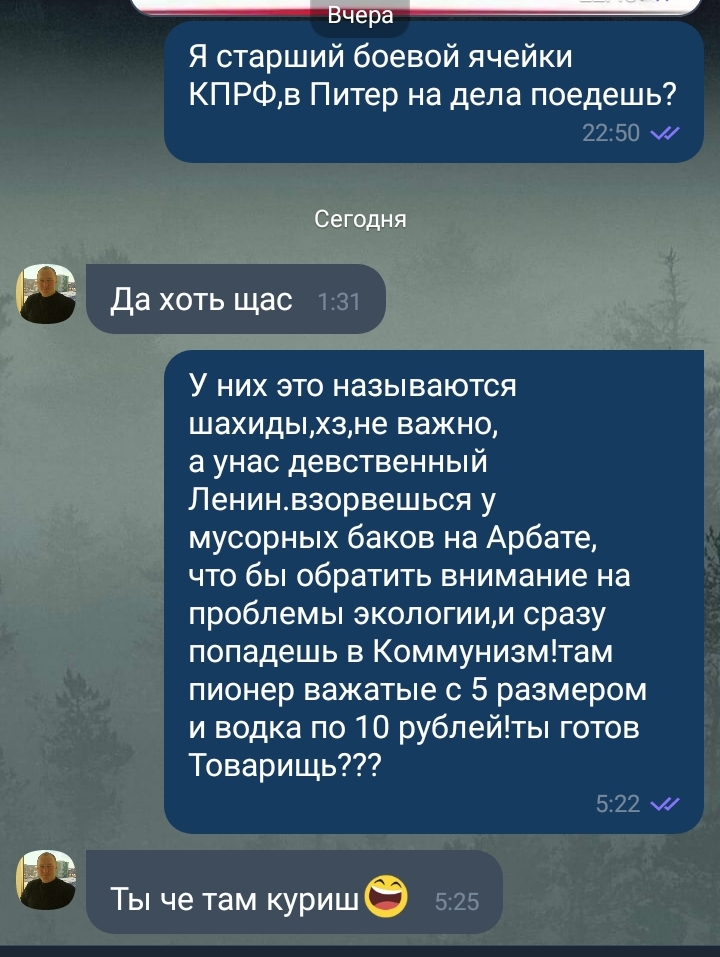 Вчера

Я старший боевой ячейки КПРФ,в Питер на дела поедешь?
22:50

Сегодня

Да хоть щас 1:31

У них это называются шахиды,хз,не важно,
а унас девственный Ленин.взорвешься у мусорных баков на Арбате, что бы обратить внимание на проблемы экологии,и сразу попадешь в Коммунизм!там пионер важатые с 5 размером и водка по 10 рублей!ты готов Товарищь???
5:22

Ты че там куриш 5:25